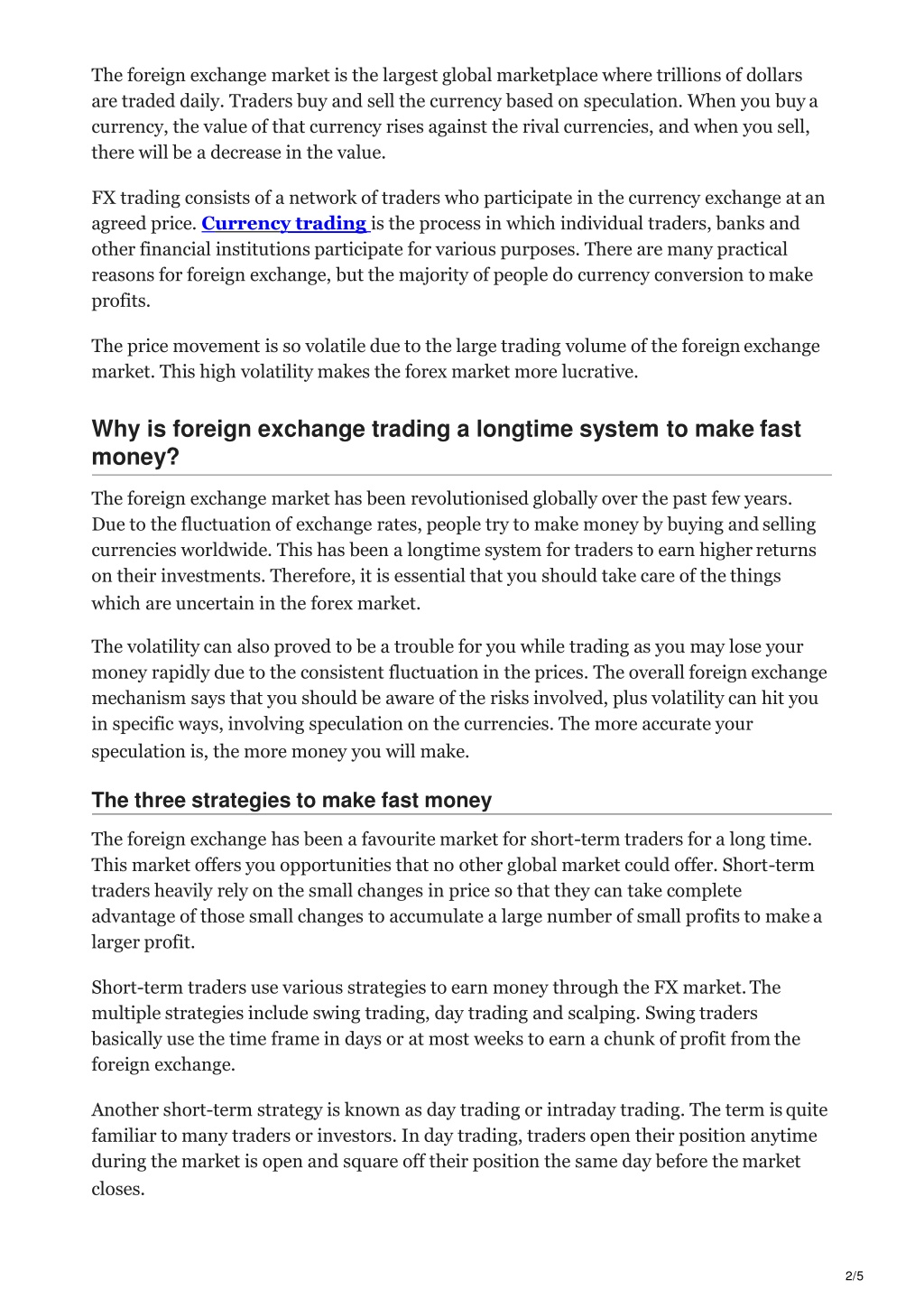 The foreign exchange market is the largest global marketplace where trillions of dollars are traded daily. Traders buy and sell the currency based on speculation. When you buy a currency, the value of that currency rises against the rival currencies, and when you sell, there will be a decrease in the value.

FX trading consists of a network of traders who participate in the currency exchange at an agreed price. Currency trading is the process in which individual traders, banks and other financial institutions participate for various purposes. There are many practical reasons for foreign exchange, but the majority of people do currency conversion to make profits.

The price movement is so volatile due to the large trading volume of the foreign exchange market. This high volatility makes the forex market more lucrative.

Why is foreign exchange trading a longtime system to make fast money?

The foreign exchange market has been revolutionised globally over the past few years. Due to the fluctuation of exchange rates, people try to make money by buying and selling currencies worldwide. This has been a longtime system for traders to earn higher returns on their investments. Therefore, it is essential that you should take care of the things which are uncertain in the forex market.

The volatility can also proved to be a trouble for you while trading as you may lose your money rapidly due to the consistent fluctuation in the prices. The overall foreign exchange mechanism says that you should be aware of the risks involved, plus volatility can hit you in specific ways, involving speculation on the currencies. The more accurate your speculation is, the more money you will make.

The three strategies to make fast money

The foreign exchange has been a favourite market for short-term traders for a long time. This market offers you opportunities that no other global market could offer. Short-term traders heavily rely on the small changes in price so that they can take complete advantage of those small changes to accumulate a large number of small profits to make a larger profit.

Short-term traders use various strategies to earn money through the FX market. The multiple strategies include swing trading, day trading and scalping. Swing traders basically use the time frame in days or at most weeks to earn a chunk of profit from the foreign exchange.

Another short-term strategy is known as day trading or intraday trading. The term is quite familiar to many traders or investors. In day trading, traders open their position anytime during the market is open and square off their position the same day before the market closes.

2/5